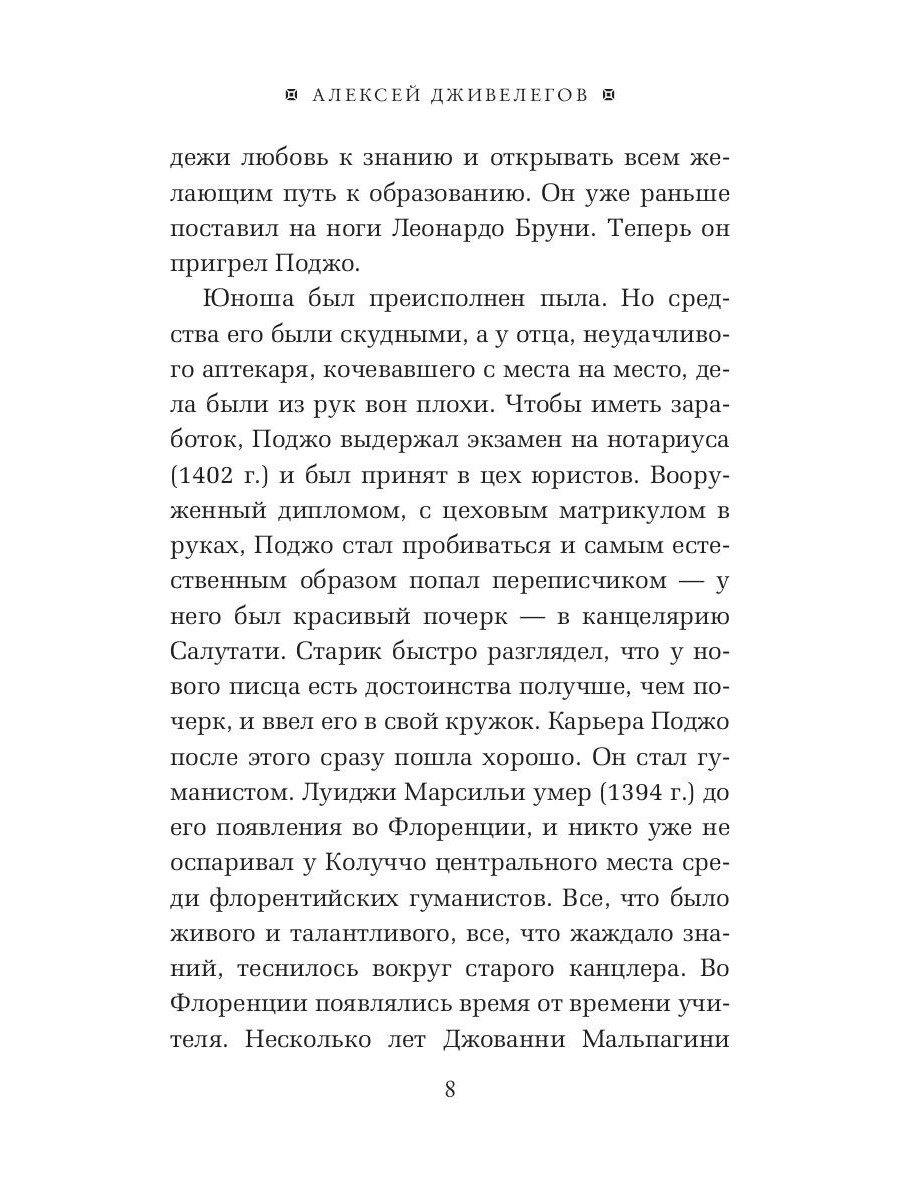 АЛЕКСЕЙ ДЖИВЕЛЕГОВ

дежи любовь к знанию и открывать всем желающим путь к образованию. Он уже раньше поставил на ноги Леонардо Бруни. Теперь он пригрел Поджо.

Юноша был преисполнен пыла. Но средства его были скудными, а у отца, неудачливого аптекаря, кочевавшего с места на место, дела были из рук вон плохи. Чтобы иметь заработок, Поджо выдержал экзамен на нотариуса (1402 г.) и был принят в цех юристов. Вооруженный дипломом, с цеховым матрикулом в руках, Поджо стал пробиваться и самым естественным образом попал переписчиком — у него был красивый почерк — в канцелярию Салутати. Старик быстро разглядел, что у нового писца есть достоинства получше, чем почерк, и ввел его в свой кружок. Карьера Поджо после этого сразу пошла хорошо. Он стал гуманистом. Луиджи Марсильи умер (1394 г.) до его появления во Флоренции, и никто уже не оспаривал у Колуччо центрального места среди флорентийских гуманистов. Все, что было живого и талантливого, все, что жаждало знаний, теснилось вокруг старого канцлера. Во Флоренции появлялись время от времени учителя. Несколько лет Джованни Мальпагини

8